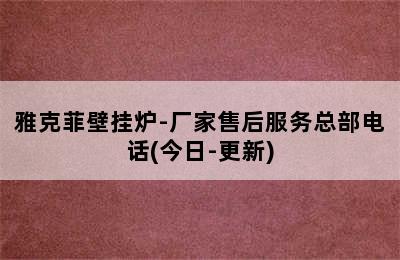 雅克菲壁挂炉-厂家售后服务总部电话(今日-更新)